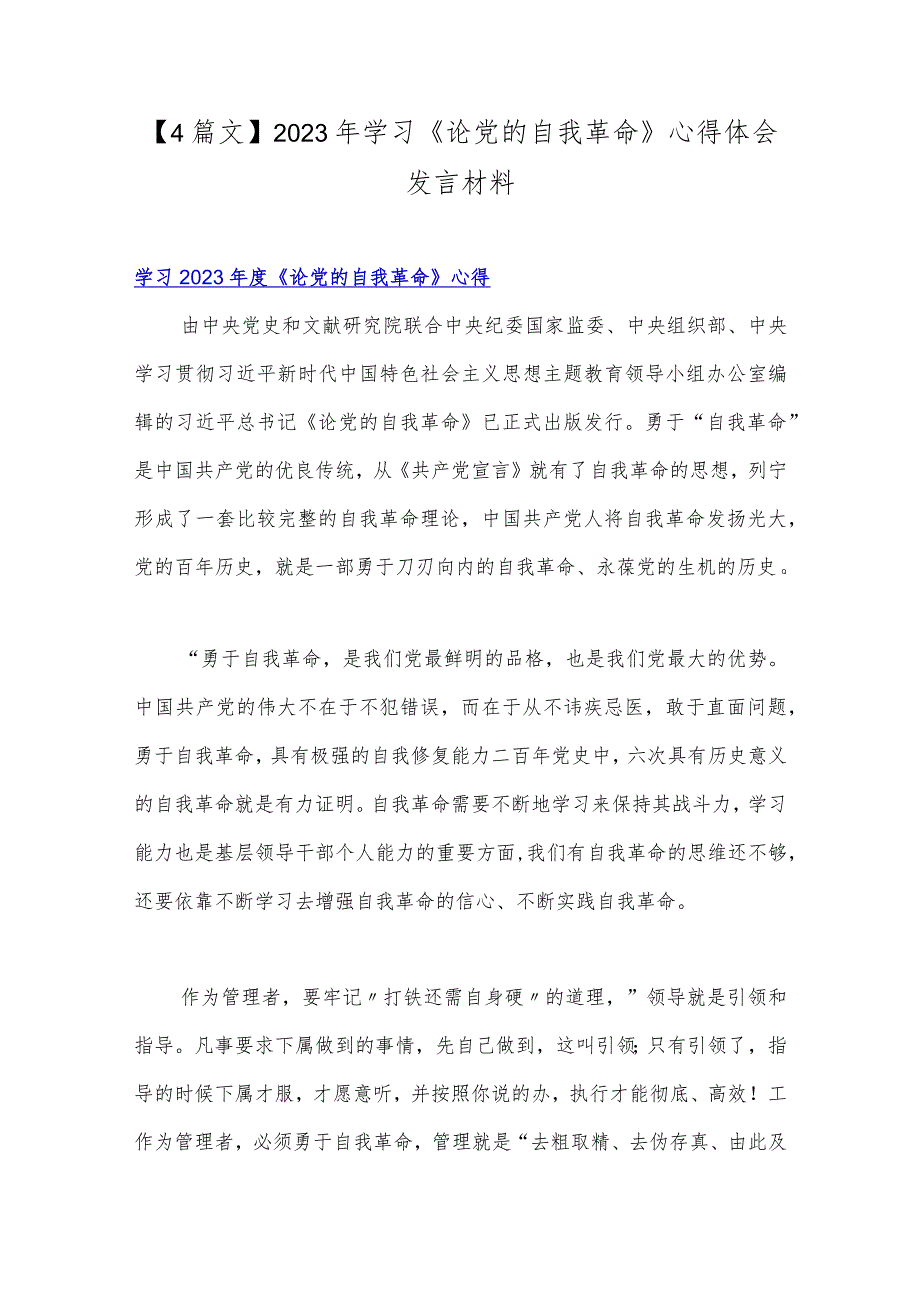 【4篇文】2023年学习《论党的自我革命》心得体会发言材料

学习2023年度《论党的自我革命》心得

由中央党史和文献研究院联合中央纪委国家监委、中央组织部、中央学习贯彻习近平新时代中国特色社会主义思想主题教育领导小组办公室编辑的习近平总书记《论党的自我革命》已正式出版发行。勇于“自我革命”是中国共产党的优良传统，从《共产党宣言》就有了自我革命的思想，列宁形成了一套比较完整的自我革命理论，中国共产党人将自我革命发扬光大，党的百年历史，就是一部勇于刀刃向内的自我革命、永葆党的生机的历史。

“勇于自我革命，是我们党最鲜明的品格，也是我们党最大的优势。中国共产党的伟大不在于不犯错误，而在于从不讳疾忌医，敢于直面问题，勇于自我革命，具有极强的自我修复能力二百年党史中，六次具有历史意义的自我革命就是有力证明。自我革命需要不断地学习来保持其战斗力，学习能力也是基层领导干部个人能力的重要方面，我们有自我革命的思维还不够，还要依靠不断学习去增强自我革命的信心、不断实践自我革命。

作为管理者，要牢记〃打铁还需自身硬〃的道理，”领导就是引领和指导。凡事要求下属做到的事情，先自己做到，这叫引领;只有引领了，指导的时候下属才服，才愿意听，并按照你说的办，执行才能彻底、高效！工作为管理者，必须勇于自我革命，管理就是“去粗取精、去伪存真、由此及